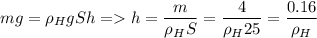 $mg = \rho_H g S h => h = \frac{m}{\rho_H S} = \frac{4}{\rho_H 25} = \frac{0.16}{\rho_H}$